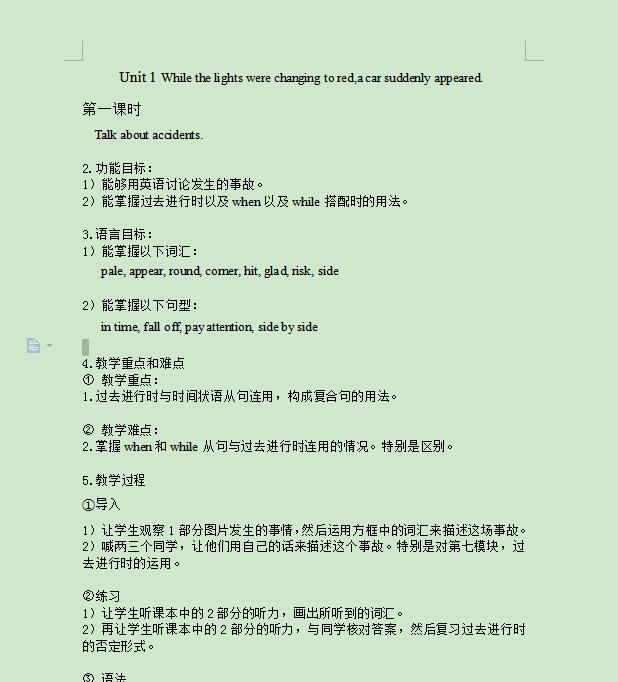 Unit 1 While the lights were changing to red,a car suddenly appeared.

第一课时

Talk about accidents.

2.功能目标：
1）能够用英语讨论发生的事故。
2）能掌握过去进行时以及 when 以及 while 搭配时的用法。

3.语言目标：
1）能掌握以下词汇：
pale, appear, round, corner, hit, glad, risk, side

2）能掌握以下句型：
in time, fall off, pay attention, side by side

4.教学重点和难点
① 教学重点：
1.过去进行时与时间状语从句连用，构成复合句的用法。

② 教学难点：
2.掌握 when 和 while 从句与过去进行时连用的情况。特别是区别。

5.教学过程
①导入

1）让学生观察 1 部分图片发生的事情，然后运用方框中的词汇来描述这场事故。
2）喊两三个同学，让他们用自己的话来描述这个事故。特别是对第七模块，过去进行时的运用。

②练习
1）让学生听课本中的 2 部分的听力，画出所听到的词汇。
2）再让学生听课本中的 2 部分的听力，与同学核对答案，然后复习过去进行时的否定形式。

③ 语法